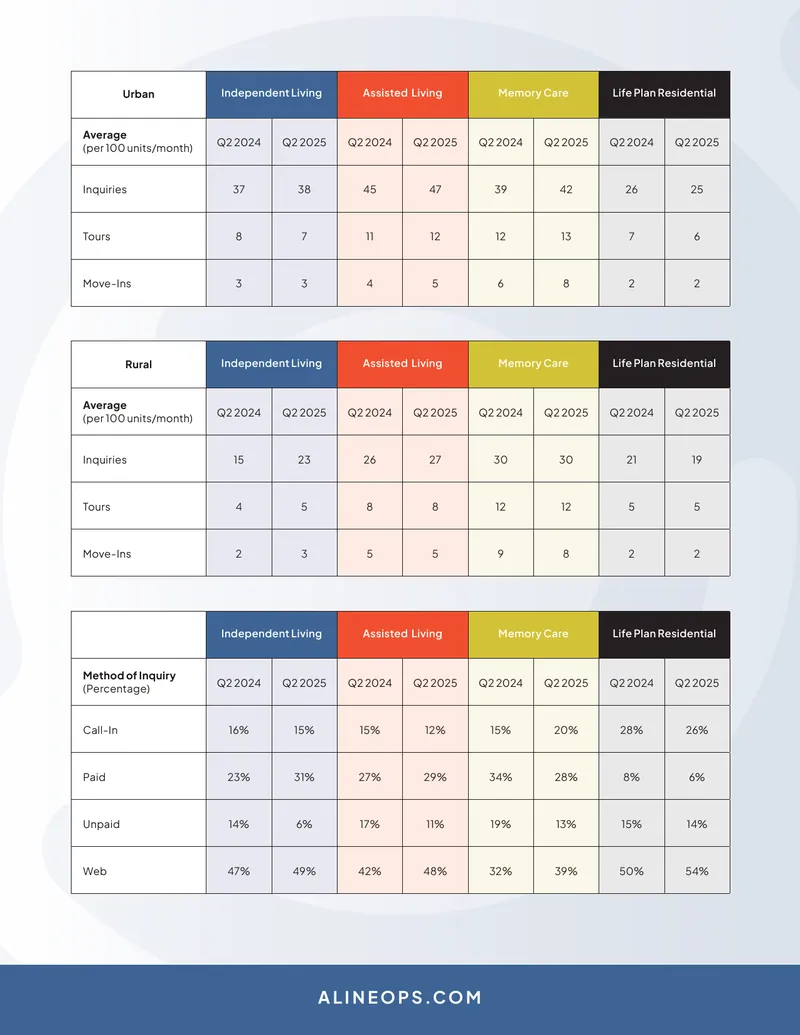 | Urban | Independent Living | | Assisted Living | | Memory Care | | Life Plan Residential | |
|---|---|---|---|---|---|---|---|---|
| Average (per 100 units/month) | Q2 2024 | Q2 2025 | Q2 2024 | Q2 2025 | Q2 2024 | Q2 2025 | Q2 2024 | Q2 2025 |
| Inquiries | 37 | 38 | 45 | 47 | 39 | 42 | 26 | 25 |
| Tours | 8 | 7 | 11 | 12 | 12 | 13 | 7 | 6 |
| Move-Ins | 3 | 3 | 4 | 5 | 6 | 8 | 2 | 2 |

| Rural | Independent Living | | Assisted Living | | Memory Care | | Life Plan Residential | |
|---|---|---|---|---|---|---|---|---|
| Average (per 100 units/month) | Q2 2024 | Q2 2025 | Q2 2024 | Q2 2025 | Q2 2024 | Q2 2025 | Q2 2024 | Q2 2025 |
| Inquiries | 15 | 23 | 26 | 27 | 30 | 30 | 21 | 19 |
| Tours | 4 | 5 | 8 | 8 | 12 | 12 | 5 | 5 |
| Move-Ins | 2 | 3 | 5 | 5 | 9 | 8 | 2 | 2 |

| | Independent Living | | Assisted Living | | Memory Care | | Life Plan Residential | |
|---|---|---|---|---|---|---|---|---|
| Method of Inquiry (Percentage) | Q2 2024 | Q2 2025 | Q2 2024 | Q2 2025 | Q2 2024 | Q2 2025 | Q2 2024 | Q2 2025 |
| Call-In | 16% | 15% | 15% | 12% | 15% | 20% | 28% | 26% |
| Paid | 23% | 31% | 27% | 29% | 34% | 28% | 8% | 6% |
| Unpaid | 14% | 6% | 17% | 11% | 19% | 13% | 15% | 14% |
| Web | 47% | 49% | 42% | 48% | 32% | 39% | 50% | 54% |

ALINEOPS.COM